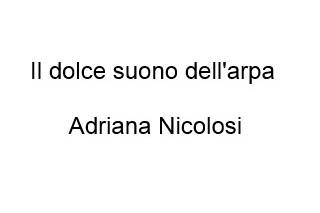 Il dolce suono dell'arpa

Adriana Nicolosi